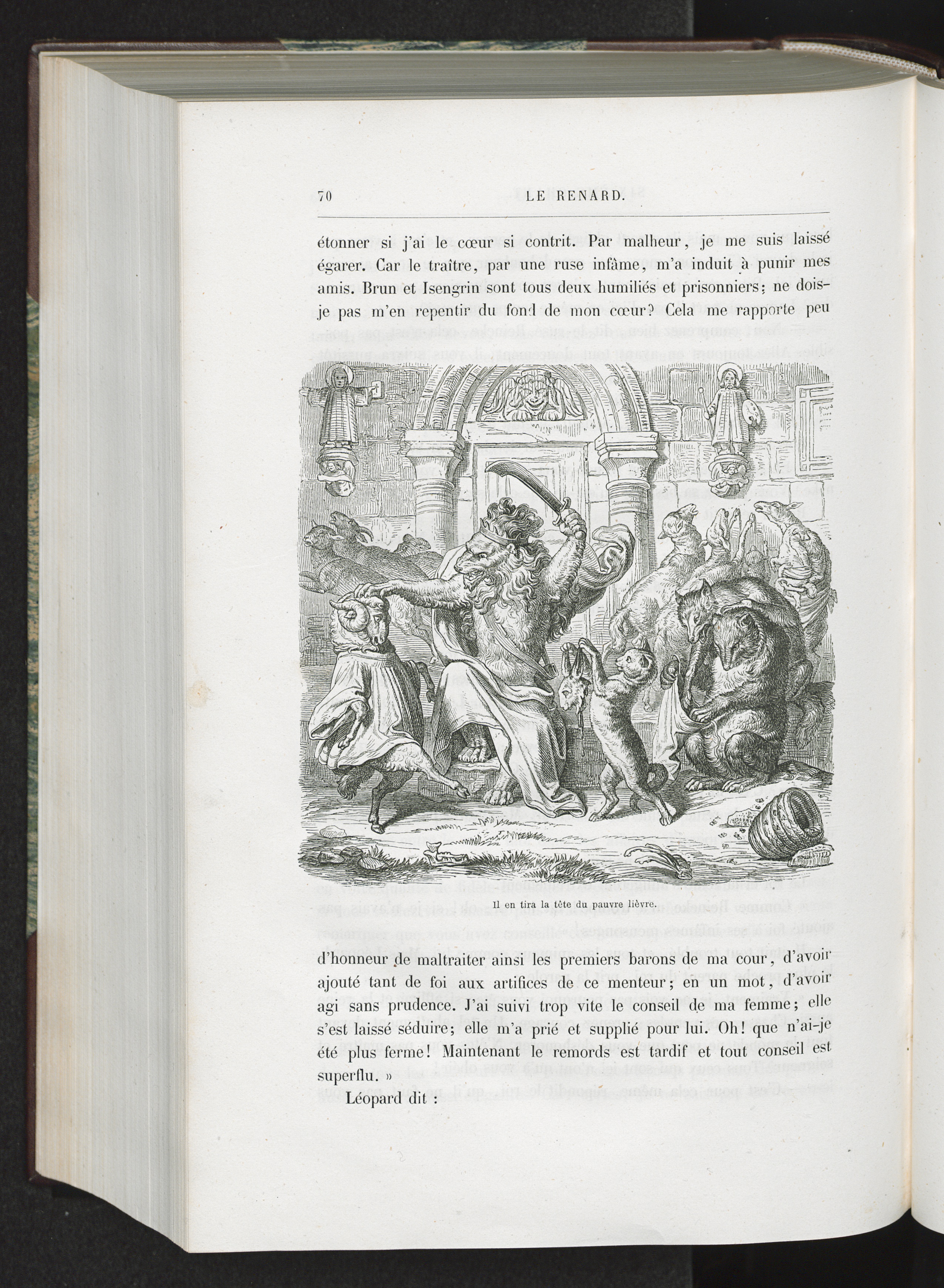 70 LE RENARD.

étonner si j'ai le cœur si contrit. Par malheur, je me suis laissé égarer. Car le traître, par une ruse infâme, m'a induit à punir mes amis. Brun et Isengrin sont tous deux humiliés et prisonniers; ne dois-je pas m'en repentir du fond de mon cœur? Cela me rapporte peu

Il en tira la tête du pauvre lièvre.

d'honneur de maltraiter ainsi les premiers barons de ma cour, d'avoir ajouté tant de foi aux artifices de ce menteur; en un mot, d'avoir agi sans prudence. J'ai suivi trop vite le conseil de ma femme; elle s'est laissé séduire; elle m'a prié et supplié pour lui. Oh! que n'ai-je été plus ferme! Maintenant le remords est tardif et tout conseil est superflu. »

Léopard dit :